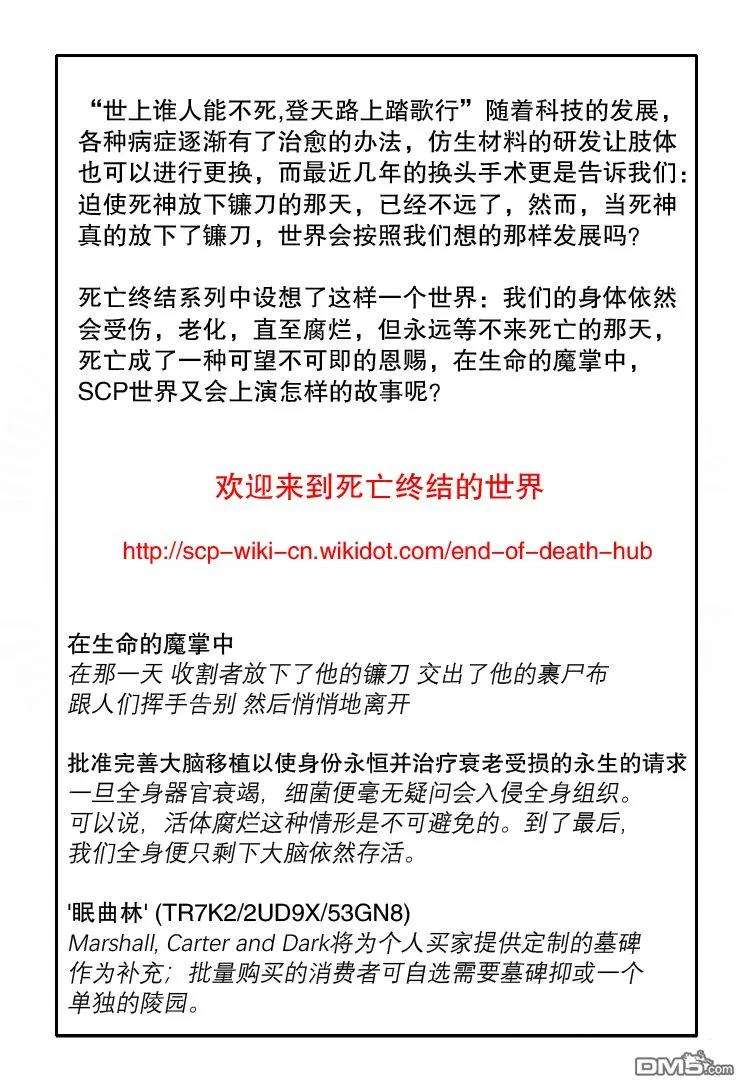 “世上谁人能不死,登天路上踏歌行”随着科技的发展，各种病症逐渐有了治愈的办法，仿生材料的研发让肢体也可以进行更换，而最近几年的换头手术更是告诉我们：迫使死神放下镰刀的那天，已经不远了，然而，当死神真的放下了镰刀，世界会按照我们想的那样发展吗?

死亡终结系列中设想了这样一个世界：我们的身体依然会受伤，老化，直至腐烂，但永远等不来死亡的那天，死亡成了一种可望不可即的恩赐，在生命的魔掌中，SCP世界又会上演怎样的故事呢?

欢迎来到死亡终结的世界

http://scp-wiki-cn.wikidot.com/end-of-death-hub

在生命的魔掌中
在那一天 收割者放下了他的镰刀 交出了他的裹尸布
跟人们挥手告别 然后悄悄地离开

批准完善大脑移植以使身份永恒并治疗衰老受损的永生的请求
一旦全身器官衰竭，细菌便毫无疑问会入侵全身组织。
可以说，活体腐烂这种情形是不可避免的。到了最后，
我们全身便只剩下大脑依然存活。

'眠曲林' (TR7K2/2UD9X/53GN8)
Marshall, Carter and Dark将为个人买家提供定制的墓碑
作为补充；批量购买的消费者可自选需要墓碑抑或一个
单独的陵园。

DM5.com